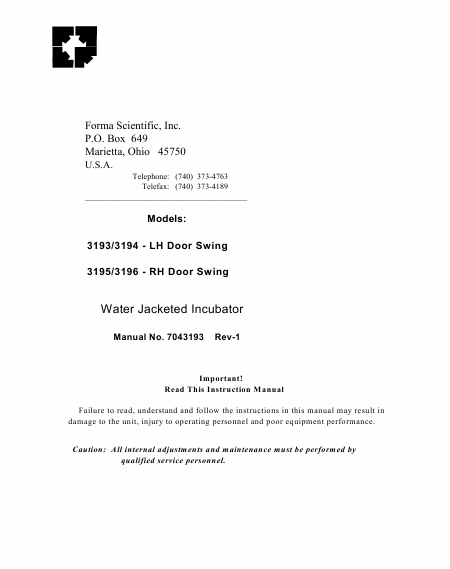 Forma Scientific, Inc.
P.O. Box 649
Marietta, Ohio 45750
U.S.A.
Telephone: (740) 373-4763
Telefax: (740) 373-4189

Models:

3193/3194 - LH Door Swing

3195/3196 - RH Door Swing

Water Jacketed Incubator

Manual No. 7043193 Rev-1

Important!
Read This Instruction Manual

Failure to read, understand and follow the instructions in this manual may result in damage to the unit, injury to operating personnel and poor equipment performance.

Caution: All internal adjustments and maintenance must be performed by qualified service personnel.